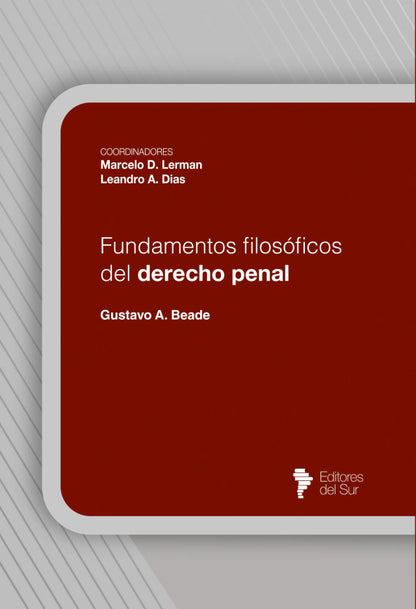 COORDINADORES
Marcelo D. Lerman
Leandro A. Dias

Fundamentos filosóficos del derecho penal

Gustavo A. Beade

Editores del Sur